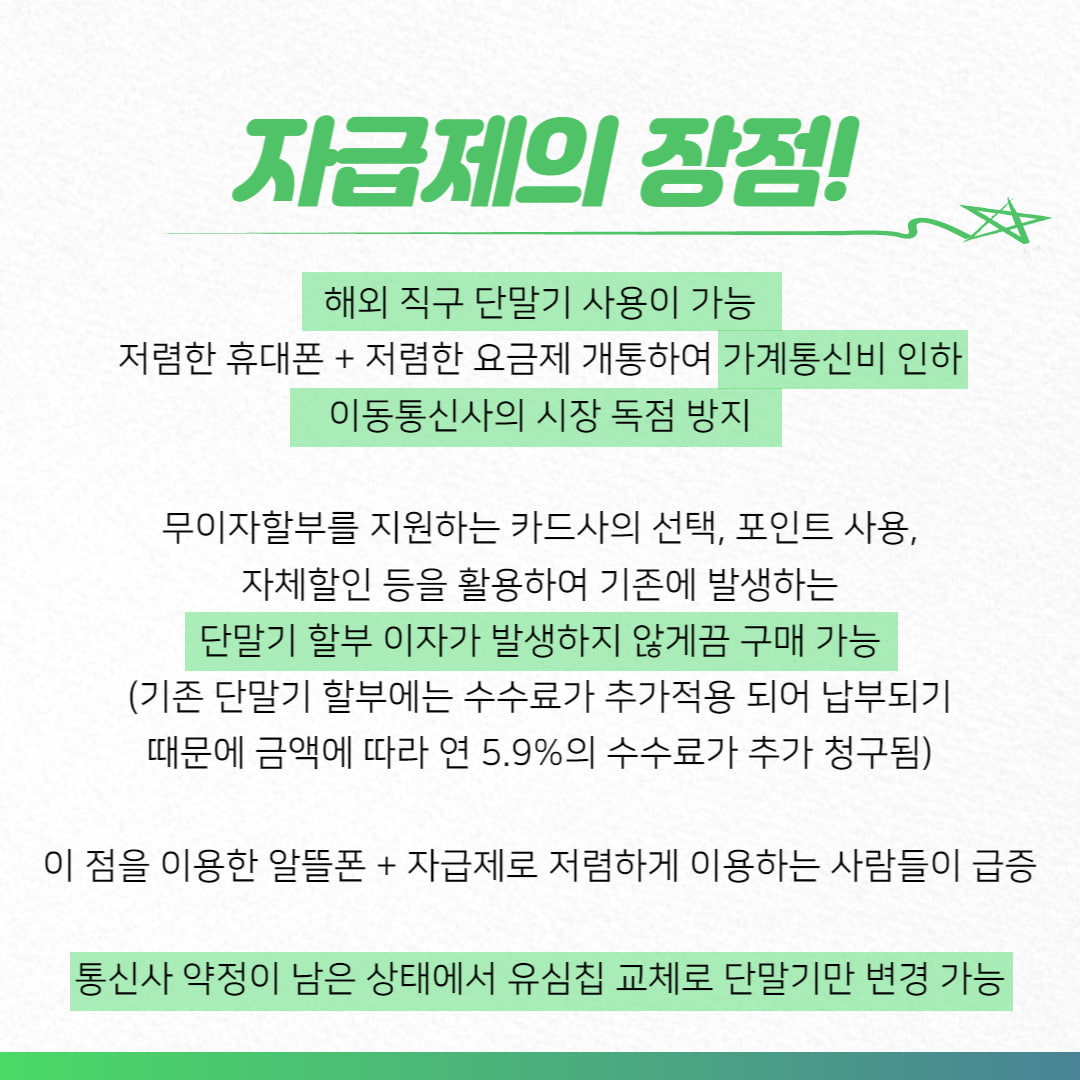 자급제의 장점!

해외 직구 단말기 사용이 가능
저렴한 휴대폰 + 저렴한 요금제 개통하여 가계통신비 인하
이동통신사의 시장 독점 방지

무이자할부를 지원하는 카드사의 선택, 포인트 사용, 자체할인 등을 활용하여 기존에 발생하는
단말기 할부 이자가 발생하지 않게끔 구매 가능
(기존 단말기 할부에는 수수료가 추가적용 되어 납부되기 때문에 금액에 따라 연 5.9%의 수수료가 추가 청구됨)

이 점을 이용한 알뜰폰 + 자급제로 저렴하게 이용하는 사람들이 급증

통신사 약정이 남은 상태에서 유심칩 교체로 단말기만 변경 가능